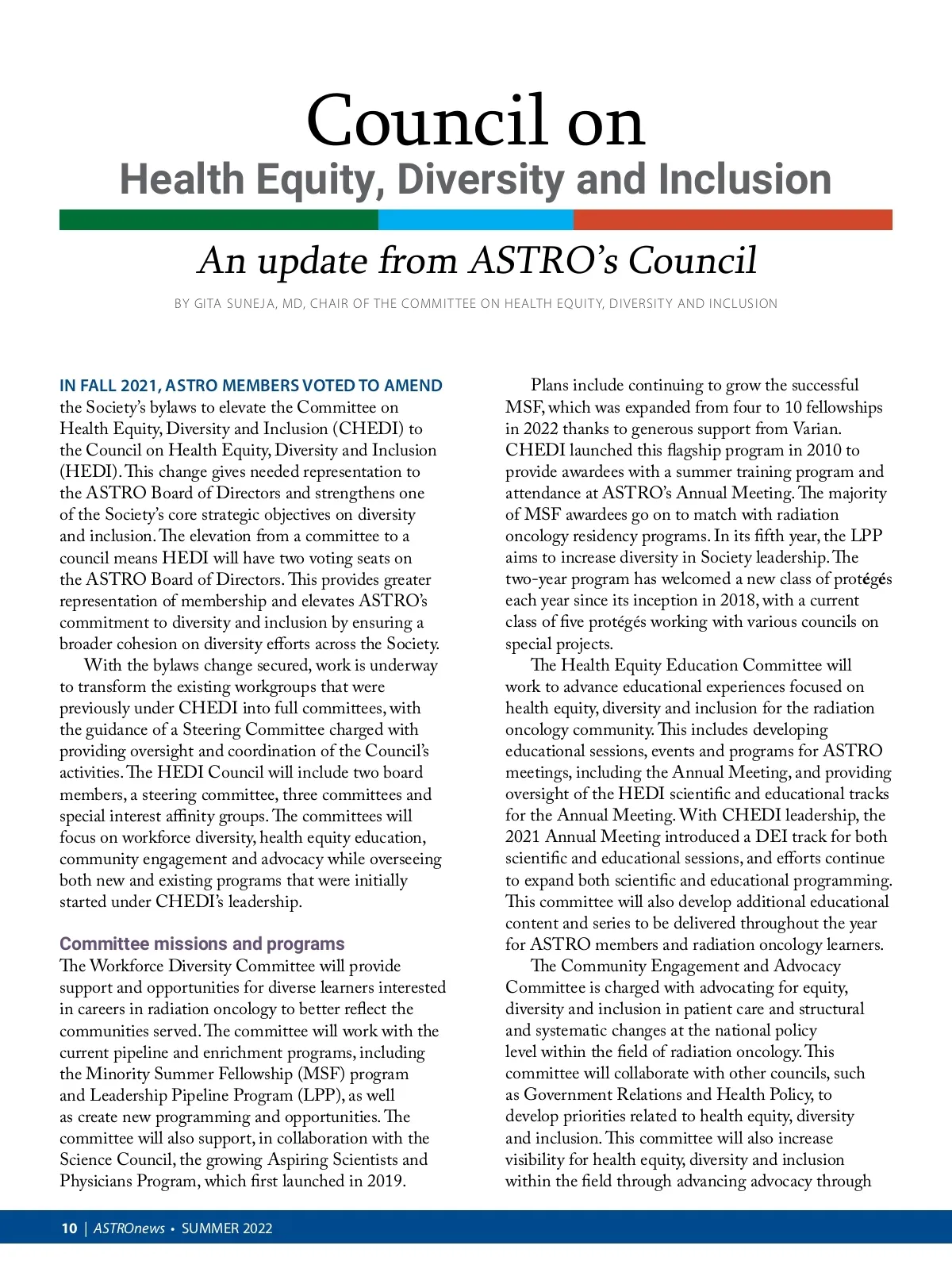 Council on
Health Equity, Diversity and Inclusion

An update from ASTRO's Council

BY GITA SUNEJA, MD, CHAIR OF THE COMMITTEE ON HEALTH EQUITY, DIVERSITY AND INCLUSION

IN FALL 2021, ASTRO MEMBERS VOTED TO AMEND the Society's bylaws to elevate the Committee on Health Equity, Diversity and Inclusion (CHEDI) to the Council on Health Equity, Diversity and Inclusion (HEDI). This change gives needed representation to the ASTRO Board of Directors and strengthens one of the Society's core strategic objectives on diversity and inclusion. The elevation from a committee to a council means HEDI will have two voting seats on the ASTRO Board of Directors. This provides greater representation of membership and elevates ASTRO's commitment to diversity and inclusion by ensuring a broader cohesion on diversity efforts across the Society.

With the bylaws change secured, work is underway to transform the existing workgroups that were previously under CHEDI into full committees, with the guidance of a Steering Committee charged with providing oversight and coordination of the Council's activities. The HEDI Council will include two board members, a steering committee, three committees and special interest affinity groups. The committees will focus on workforce diversity, health equity education, community engagement and advocacy while overseeing both new and existing programs that were initially started under CHEDI's leadership.

Committee missions and programs
The Workforce Diversity Committee will provide support and opportunities for diverse learners interested in careers in radiation oncology to better reflect the communities served. The committee will work with the current pipeline and enrichment programs, including the Minority Summer Fellowship (MSF) program and Leadership Pipeline Program (LPP), as well as create new programming and opportunities. The committee will also support, in collaboration with the Science Council, the growing Aspiring Scientists and Physicians Program, which first launched in 2019.

Plans include continuing to grow the successful MSF, which was expanded from four to 10 fellowships in 2022 thanks to generous support from Varian. CHEDI launched this flagship program in 2010 to provide awardees with a summer training program and attendance at ASTRO's Annual Meeting. The majority of MSF awardees go on to match with radiation oncology residency programs. In its fifth year, the LPP aims to increase diversity in Society leadership. The two-year program has welcomed a new class of protégés each year since its inception in 2018, with a current class of five protégés working with various councils on special projects.

The Health Equity Education Committee will work to advance educational experiences focused on health equity, diversity and inclusion for the radiation oncology community. This includes developing educational sessions, events and programs for ASTRO meetings, including the Annual Meeting, and providing oversight of the HEDI scientific and educational tracks for the Annual Meeting. With CHEDI leadership, the 2021 Annual Meeting introduced a DEI track for both scientific and educational sessions, and efforts continue to expand both scientific and educational programming. This committee will also develop additional educational content and series to be delivered throughout the year for ASTRO members and radiation oncology learners.

The Community Engagement and Advocacy Committee is charged with advocating for equity, diversity and inclusion in patient care and structural and systematic changes at the national policy level within the field of radiation oncology. This committee will collaborate with other councils, such as Government Relations and Health Policy, to develop priorities related to health equity, diversity and inclusion. This committee will also increase visibility for health equity, diversity and inclusion within the field through advancing advocacy through

10 | ASTROnews • SUMMER 2022